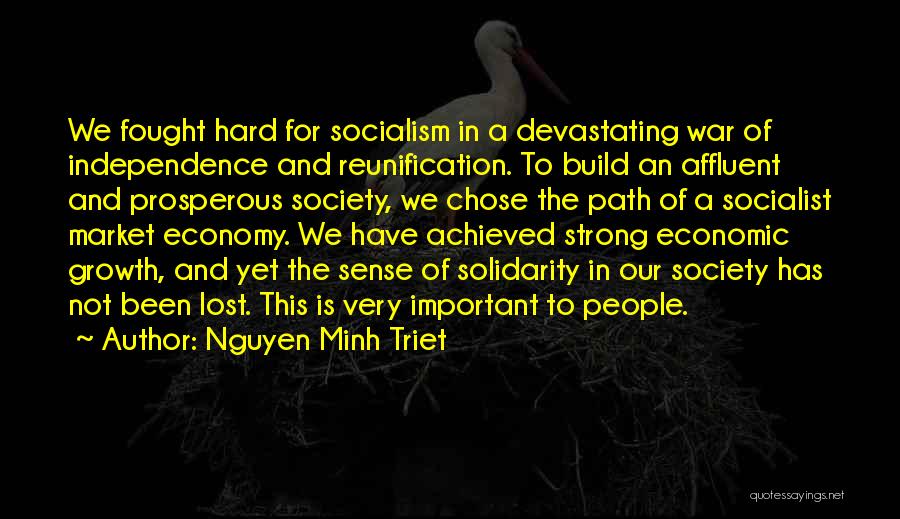 We fought hard for socialism in a devastating war of independence and reunification. To build an affluent and prosperous society, we chose the path of a socialist market economy. We have achieved strong economic growth, and yet the sense of solidarity in our society has not been lost. This is very important to people.
~ Author: Nguyen Minh Triet

quotessayings.net